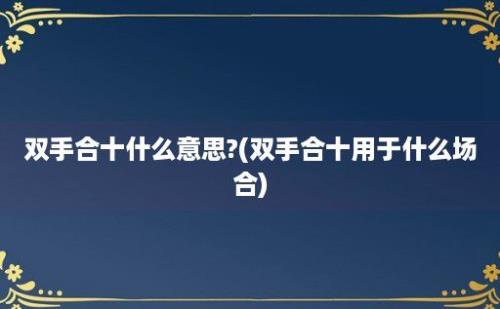 双手合十什么意思?(双手合十用于什么场合)